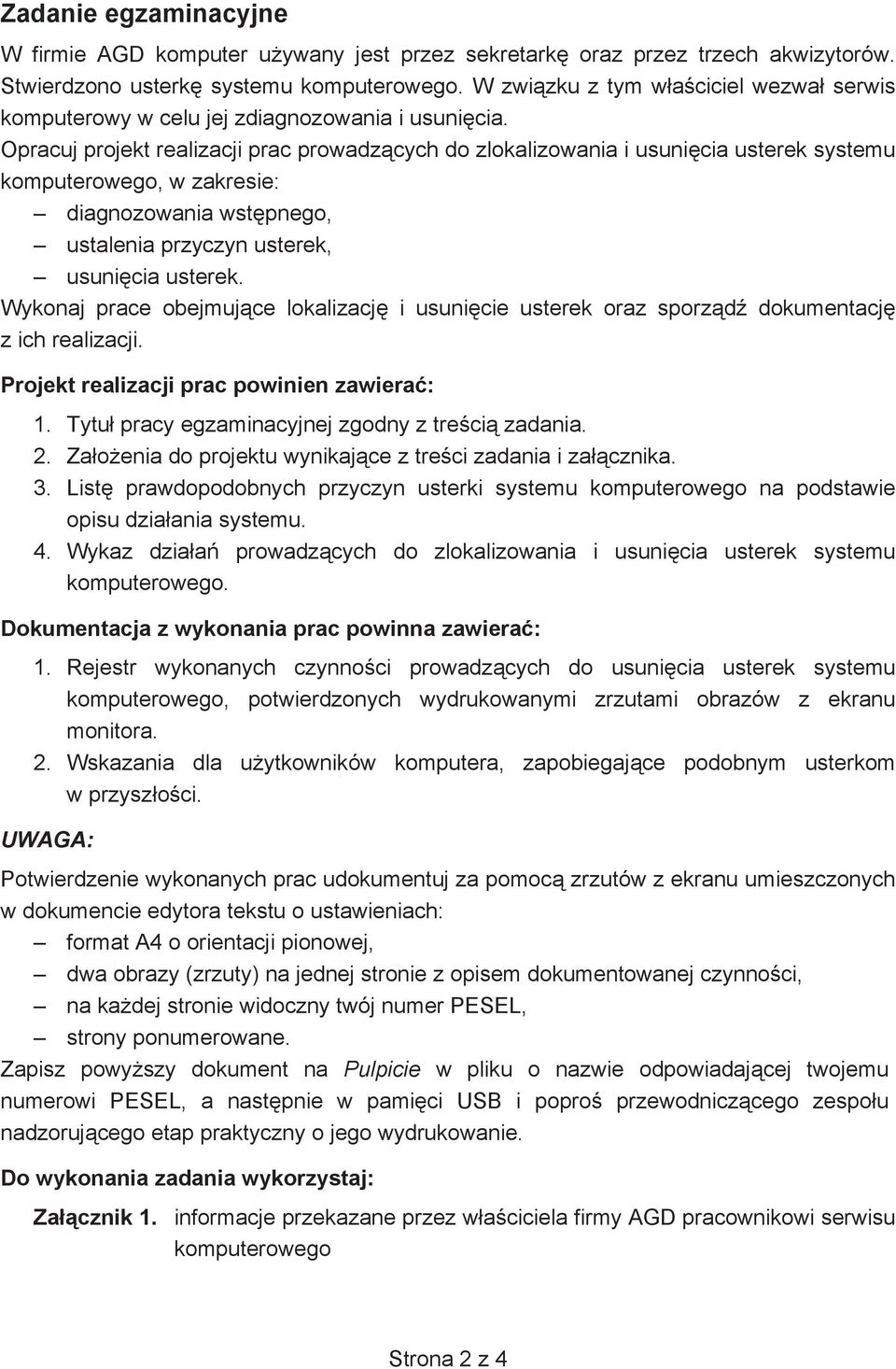 Zadanie egzaminacyjne

W firmie AGD komputer używany jest przez sekretarkę oraz przez trzech akwizytorów. Stwierdzono usterkę systemu komputerowego. W związku z tym właściciel wezwał serwis komputerowy w celu jej zdiagnozowania i usunięcia.

Opracuj projekt realizacji prac prowadzących do zlokalizowania i usunięcia usterek systemu komputerowego, w zakresie:
– diagnozowania wstępnego,
– ustalenia przyczyn usterek,
– usunięcia usterek.

Wykonaj prace obejmujące lokalizację i usunięcie usterek oraz sporządź dokumentację z ich realizacji.

Projekt realizacji prac powinien zawierać:
1. Tytuł pracy egzaminacyjnej zgodny z treścią zadania.
2. Założenia do projektu wynikające z treści zadania i załącznika.
3. Listę prawdopodobnych przyczyn usterki systemu komputerowego na podstawie opisu działania systemu.
4. Wykaz działań prowadzących do zlokalizowania i usunięcia usterek systemu komputerowego.

Dokumentacja z wykonania prac powinna zawierać:
1. Rejestr wykonanych czynności prowadzących do usunięcia usterek systemu komputerowego, potwierdzonych wydrukowanymi zrzutami obrazów z ekranu monitora.
2. Wskazania dla użytkowników komputera, zapobiegające podobnym usterkom w przyszłości.

UWAGA:

Potwierdzenie wykonanych prac udokumentuj za pomocą zrzutów z ekranu umieszczonych w dokumencie edytora tekstu o ustawieniach:
– format A4 o orientacji pionowej,
– dwa obrazy (zrzuty) na jednej stronie z opisem dokumentowanej czynności,
– na każdej stronie widoczny twój numer PESEL,
– strony ponumerowane.

Zapisz powyższy dokument na Pulpicie w pliku o nazwie odpowiadającej twojemu numerowi PESEL, a następnie w pamięci USB i poproś przewodniczącego zespołu nadzorującego etap praktyczny o jego wydrukowanie.

Do wykonania zadania wykorzystaj:

Załącznik 1. informacje przekazane przez właściciela firmy AGD pracownikowi serwisu komputerowego

Strona 2 z 4